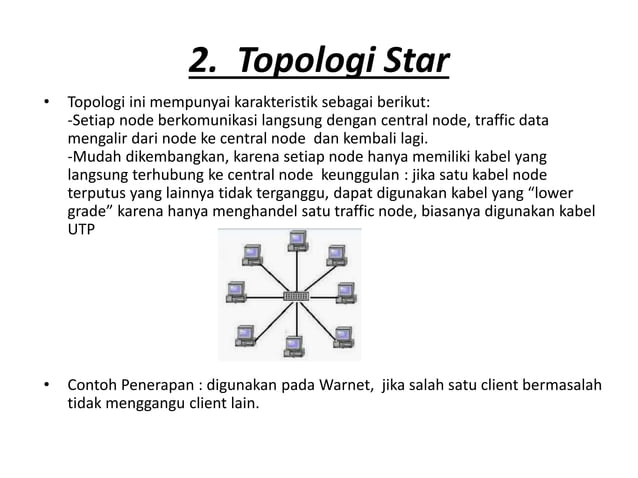 2. Topologi Star

• Topologi ini mempunyai karakteristik sebagai berikut:
-Setiap node berkomunikasi langsung dengan central node, traffic data mengalir dari node ke central node dan kembali lagi.
-Mudah dikembangkan, karena setiap node hanya memiliki kabel yang langsung terhubung ke central node keunggulan : jika satu kabel node terputus yang lainnya tidak terganggu, dapat digunakan kabel yang “lower grade” karena hanya menghandel satu traffic node, biasanya digunakan kabel UTP

• Contoh Penerapan : digunakan pada Warnet, jika salah satu client bermasalah tidak menggangu client lain.